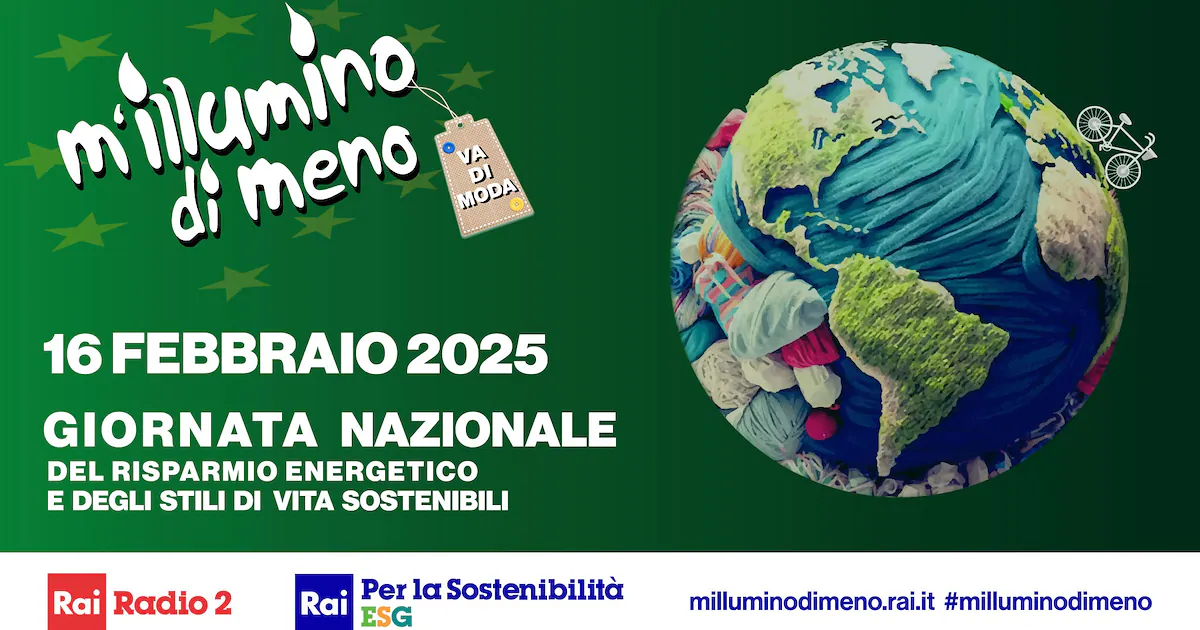 m'illumino di meno

VA DI MODA

16 FEBBRAIO 2025

GIORNATA NAZIONALE
DEL RISPARMIO ENERGETICO
E DEGLI STILI DI VITA SOSTENIBILI

Rai Radio 2

Rai Per la Sostenibilità ESG

milluminodimeno.rai.it #milluminodimeno